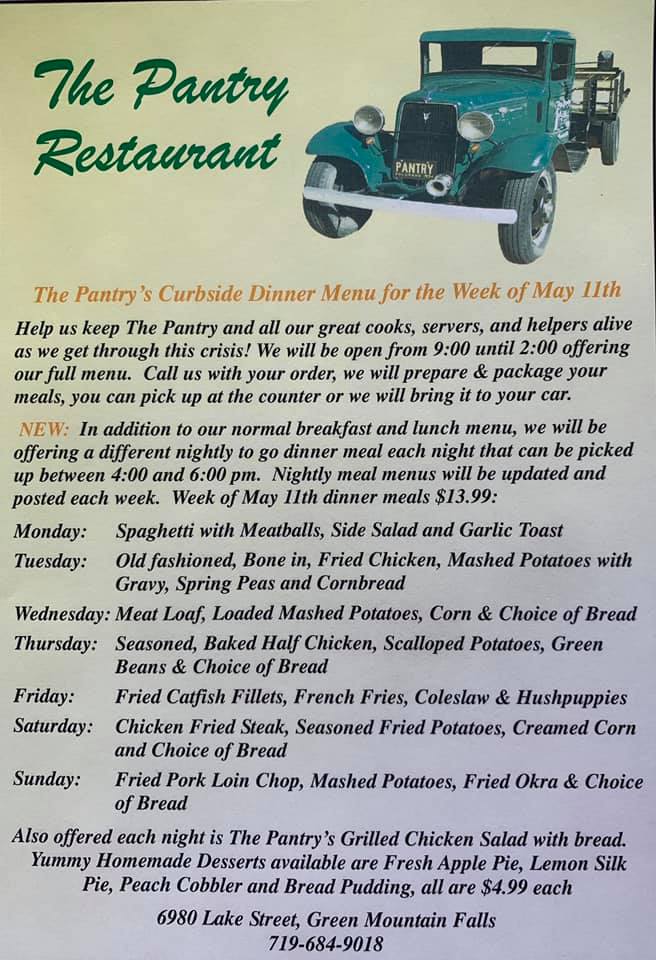 The Pantry Restaurant

PANTRY

The Pantry's Curbside Dinner Menu for the Week of May 11th

Help us keep The Pantry and all our great cooks, servers, and helpers alive as we get through this crisis! We will be open from 9:00 until 2:00 offering our full menu. Call us with your order, we will prepare & package your meals, you can pick up at the counter or we will bring it to your car.

NEW: In addition to our normal breakfast and lunch menu, we will be offering a different nightly to go dinner meal each night that can be picked up between 4:00 and 6:00 pm. Nightly meal menus will be updated and posted each week. Week of May 11th dinner meals $13.99:

Monday: Spaghetti with Meatballs, Side Salad and Garlic Toast

Tuesday: Old fashioned, Bone in, Fried Chicken, Mashed Potatoes with Gravy, Spring Peas and Cornbread

Wednesday: Meat Loaf, Loaded Mashed Potatoes, Corn & Choice of Bread

Thursday: Seasoned, Baked Half Chicken, Scalloped Potatoes, Green Beans & Choice of Bread

Friday: Fried Catfish Fillets, French Fries, Coleslaw & Hushpuppies

Saturday: Chicken Fried Steak, Seasoned Fried Potatoes, Creamed Corn and Choice of Bread

Sunday: Fried Pork Loin Chop, Mashed Potatoes, Fried Okra & Choice of Bread

Also offered each night is The Pantry's Grilled Chicken Salad with bread. Yummy Homemade Desserts available are Fresh Apple Pie, Lemon Silk Pie, Peach Cobbler and Bread Pudding, all are $4.99 each

6980 Lake Street, Green Mountain Falls
719-684-9018